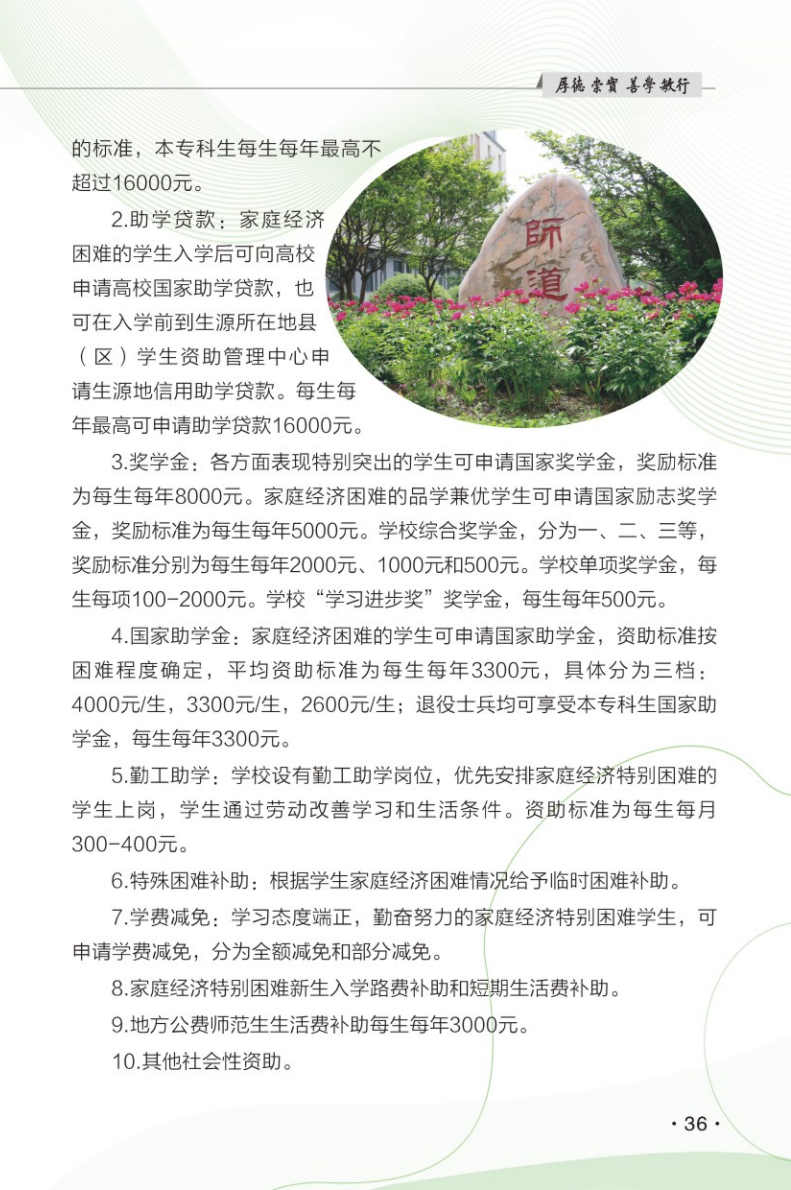 厚德 崇實 善學 敏行

的标准，本专科生每生每年最高不超过16000元。

2.助学贷款：家庭经济困难的学生入学后可向高校申请高校国家助学贷款，也可在入学前到生源所在地县（区）学生资助管理中心申请生源地信用助学贷款。每生每年最高可申请助学贷款16000元。

師道

3.奖学金：各方面表现特别突出的学生可申请国家奖学金，奖励标准为每生每年8000元。家庭经济困难的品学兼优学生可申请国家励志奖学金，奖励标准为每生每年5000元。学校综合奖学金，分为一、二、三等，奖励标准分别为每生每年2000元、1000元和500元。学校单项奖学金，每生每项100-2000元。学校“学习进步奖”奖学金，每生每年500元。

4.国家助学金：家庭经济困难的学生可申请国家助学金，资助标准按困难程度确定，平均资助标准为每生每年3300元，具体分为三档：4000元/生，3300元/生，2600元/生；退役士兵均可享受本专科生国家助学金，每生每年3300元。

5.勤工助学：学校设有勤工助学岗位，优先安排家庭经济特别困难的学生上岗，学生通过劳动改善学习和生活条件。资助标准为每生每月300-400元。

6.特殊困难补助：根据学生家庭经济困难情况给予临时困难补助。

7.学费减免：学习态度端正，勤奋努力的家庭经济特别困难学生，可申请学费减免，分为全额减免和部分减免。

8.家庭经济特别困难新生入学路费补助和短期生活费补助。

9.地方公费师范生生活费补助每生每年3000元。

10.其他社会性资助。

· 36 ·